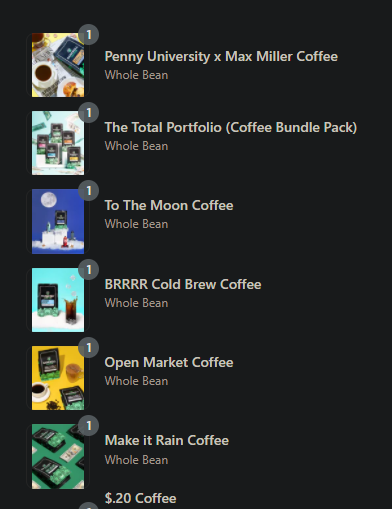 1
Penny University x Max Miller Coffee
Whole Bean

1
The Total Portfolio (Coffee Bundle Pack)
Whole Bean

1
To The Moon Coffee
Whole Bean

1
BRRRR Cold Brew Coffee
Whole Bean

1
Open Market Coffee
Whole Bean

1
Make it Rain Coffee
Whole Bean

$.20 Coffee